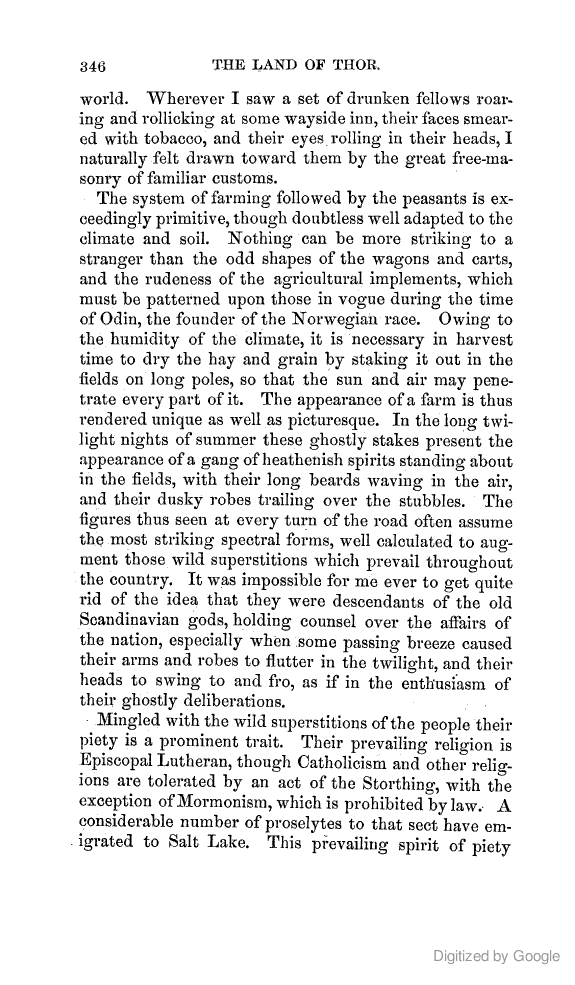 346 THE LAND OF THOR.

world. Wherever I saw a set of drunken fellows roaring and rollicking at some wayside inn, their faces smeared with tobacco, and their eyes rolling in their heads, I naturally felt drawn toward them by the great free-masonry of familiar customs.

The system of farming followed by the peasants is exceedingly primitive, though doubtless well adapted to the climate and soil. Nothing can be more striking to a stranger than the odd shapes of the wagons and carts, and the rudeness of the agricultural implements, which must be patterned upon those in vogue during the time of Odin, the founder of the Norwegian race. Owing to the humidity of the climate, it is necessary in harvest time to dry the hay and grain by staking it out in the fields on long poles, so that the sun and air may penetrate every part of it. The appearance of a farm is thus rendered unique as well as picturesque. In the long twilight nights of summer these ghostly stakes present the appearance of a gang of heathenish spirits standing about in the fields, with their long beards waving in the air, and their dusky robes trailing over the stubbles. The figures thus seen at every turn of the road often assume the most striking spectral forms, well calculated to augment those wild superstitions which prevail throughout the country. It was impossible for me ever to get quite rid of the idea that they were descendants of the old Scandinavian gods, holding counsel over the affairs of the nation, especially when some passing breeze caused their arms and robes to flutter in the twilight, and their heads to swing to and fro, as if in the enthusiasm of their ghostly deliberations.

Mingled with the wild superstitions of the people their piety is a prominent trait. Their prevailing religion is Episcopal Lutheran, though Catholicism and other religions are tolerated by an act of the Storthing, with the exception of Mormonism, which is prohibited by law. A considerable number of proselytes to that sect have emigrated to Salt Lake. This prevailing spirit of piety

Digitized by Google